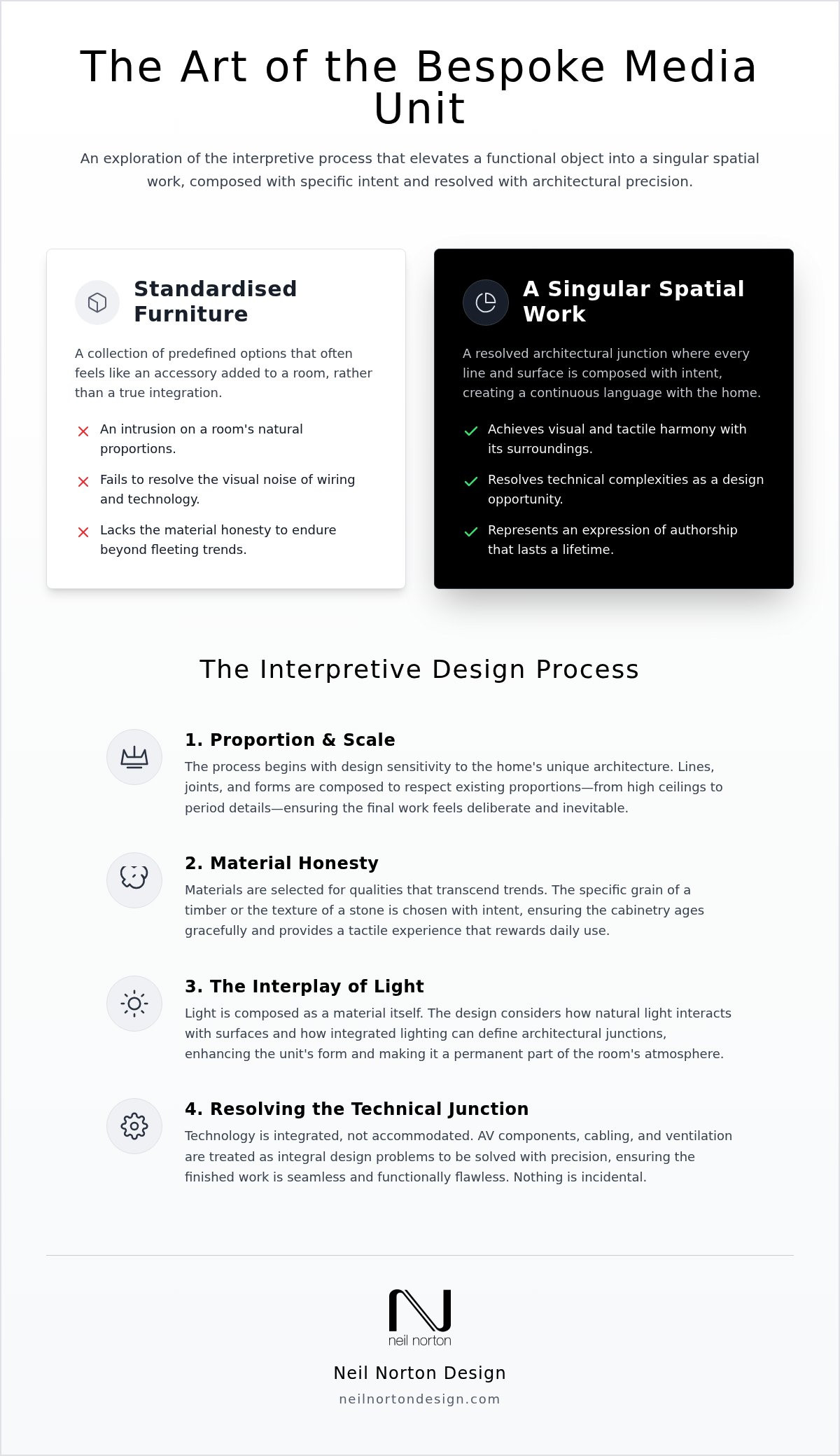 The Art of the Bespoke Media Unit

An exploration of the interpretive process that elevates a functional object into a singular spatial work, composed with specific intent and resolved with architectural precision.

Standardised Furniture

A collection of predefined options that often feels like an accessory added to a room, rather than a true integration.

An intrusion on a room's natural proportions.

Fails to resolve the visual noise of wiring and technology.

Lacks the material honesty to endure beyond fleeting trends.

A Singular Spatial Work

A resolved architectural junction where every line and surface is composed with intent, creating a continuous language with the home.

Achieves visual and tactile harmony with its surroundings.

Resolves technical complexities as a design opportunity.

Represents an expression of authorship that lasts a lifetime.

The Interpretive Design Process

1. Proportion & Scale

The process begins with design sensitivity to the home's unique architecture. Lines, joints, and forms are composed to respect existing proportions—from high ceilings to period details—ensuring the final work feels deliberate and inevitable.

2. Material Honesty

Materials are selected for qualities that transcend trends. The specific grain of a timber or the texture of a stone is chosen with intent, ensuring the cabinetry ages gracefully and provides a tactile experience that rewards daily use.

3. The Interplay of Light

Light is composed as a material itself. The design considers how natural light interacts with surfaces and how integrated lighting can define architectural junctions, enhancing the unit's form and making it a permanent part of the room's atmosphere.

4. Resolving the Technical Junction

Technology is integrated, not accommodated. AV components, cabling, and ventilation are treated as integral design problems to be solved with precision, ensuring the finished work is seamless and functionally flawless. Nothing is incidental.

neil norton

Neil Norton Design

neilnortondesign.com